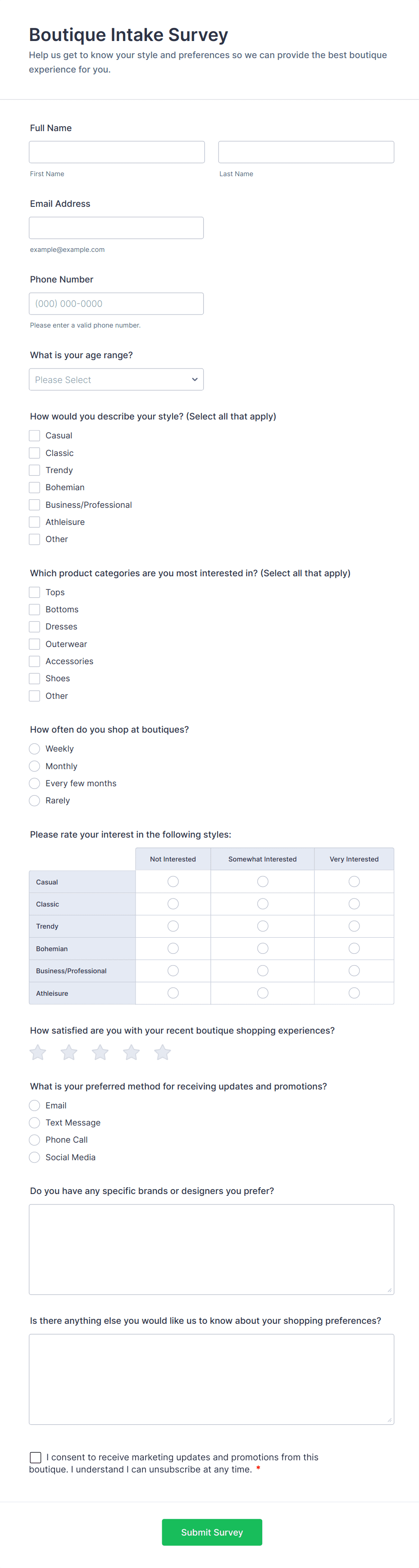 Boutique Intake Survey
Help us get to know your style and preferences so we can provide the best boutique experience for you.

Full Name

First Name

Last Name

Email Address

example@example.com

Phone Number

(000) 000-0000

Please enter a valid phone number.

What is your age range?

Please Select

How would you describe your style? (Select all that apply)
Casual
Classic
Trendy
Bohemian
Business/Professional
Athleisure
Other

Which product categories are you most interested in? (Select all that apply)
Tops
Bottoms
Dresses
Outerwear
Accessories
Shoes
Other

How often do you shop at boutiques?
Weekly
Monthly
Every few months
Rarely

Please rate your interest in the following styles:

| | Not Interested | Somewhat Interested | Very Interested |
|---|---|---|---|
| Casual | | | |
| Classic | | | |
| Trendy | | | |
| Bohemian | | | |
| Business/Professional | | | |
| Athleisure | | | |

How satisfied are you with your recent boutique shopping experiences?

What is your preferred method for receiving updates and promotions?
Email
Text Message
Phone Call
Social Media

Do you have any specific brands or designers you prefer?

Is there anything else you would like us to know about your shopping preferences?

I consent to receive marketing updates and promotions from this boutique. I understand I can unsubscribe at any time. *

Submit Survey